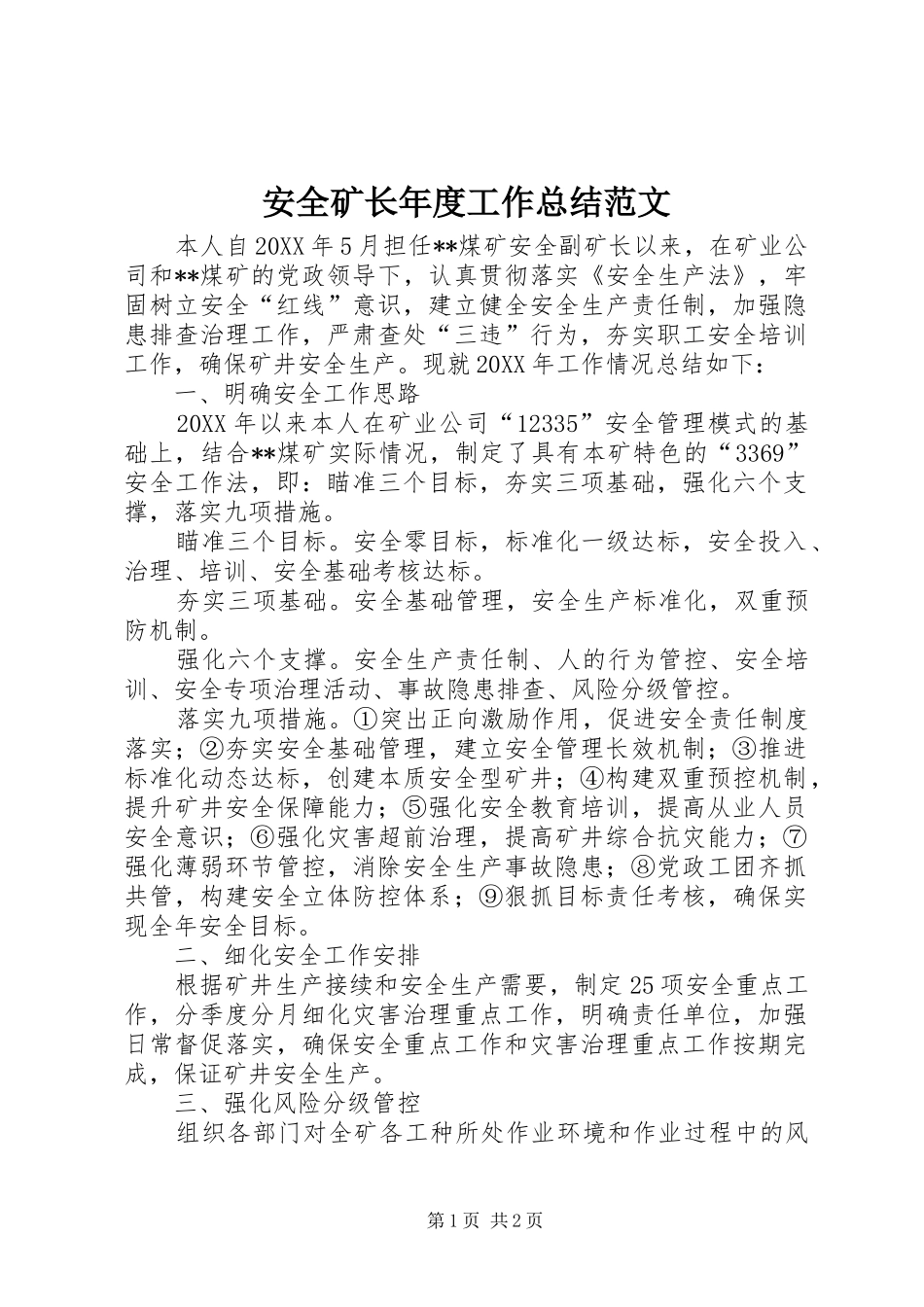 安全矿长年度工作总结范文

本人自20XX年5月担任**煤矿安全副矿长以来，在矿业公司和**煤矿的党政领导下，认真贯彻落实《安全生产法》，牢固树立安全“红线”意识，建立健全安全生产责任制，加强隐患排查治理工作，严肃查处“三违”行为，夯实职工安全培训工作，确保矿井安全生产。现就20XX年工作情况总结如下：

一、明确安全工作思路

20XX年以来本人在矿业公司“12335”安全管理模式的基础上，结合**煤矿实际情况，制定了具有本矿特色的“3369”安全工作法，即：瞄准三个目标，夯实三项基础，强化六个支撑，落实九项措施。

瞄准三个目标。安全零目标，标准化一级达标，安全投入、治理、培训、安全基础考核达标。

夯实三项基础。安全基础管理，安全生产标准化，双重预防机制。

强化六个支撑。安全生产责任制、人的行为管控、安全培训、安全专项治理活动、事故隐患排查、风险分级管控。

落实九项措施。①突出正向激励作用，促进安全责任制度落实；②夯实安全基础管理，建立安全管理长效机制；③推进标准化动态达标，创建本质安全型矿井；④构建双重预控机制，提升矿井安全保障能力；⑤强化安全教育培训，提高从业人员安全意识；⑥强化灾害超前治理，提高矿井综合抗灾能力；⑦强化薄弱环节管控，消除安全生产事故隐患；⑧党政工团齐抓共管，构建安全立体防控体系；⑨狠抓目标责任考核，确保实现全年安全目标。

二、细化安全工作安排

根据矿井生产接续和安全生产需要，制定25项安全重点工作，分季度分月细化灾害治理重点工作，明确责任单位，加强日常督促落实，确保安全重点工作和灾害治理重点工作按期完成，保证矿井安全生产。

三、强化风险分级管控

组织各部门对全矿各工种所处作业环境和作业过程中的风

第1页 共2页